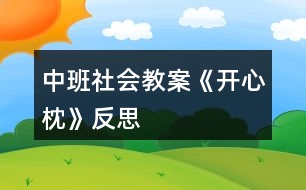 中班社会教案《开心枕》反思